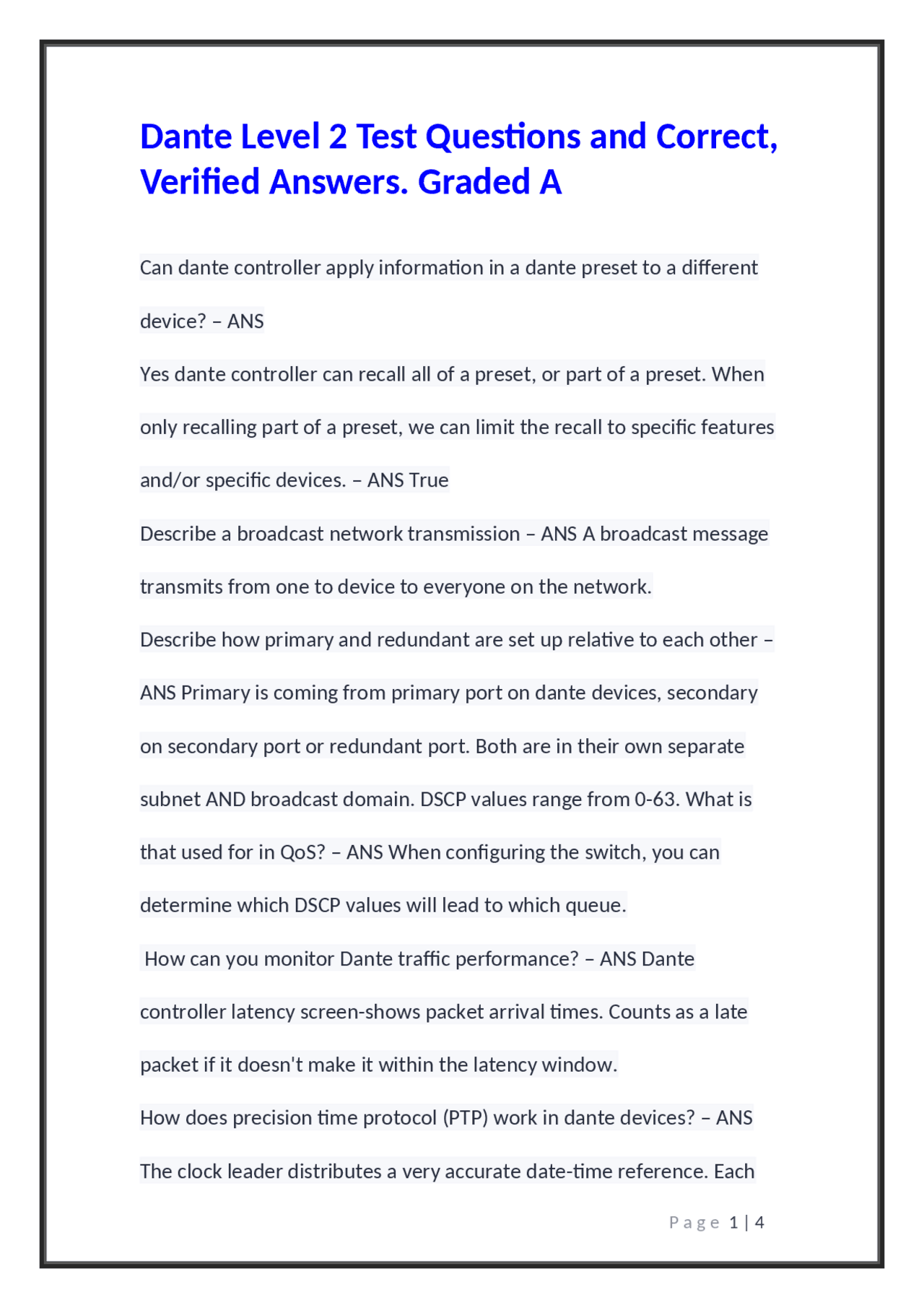 Dante Level 2 Test Questions and Correct, Verified Answers. Graded A

Can dante controller apply information in a dante preset to a different device? – ANS

Yes dante controller can recall all of a preset, or part of a preset. When only recalling part of a preset, we can limit the recall to specific features and/or specific devices. – ANS True

Describe a broadcast network transmission – ANS A broadcast message transmits from one to device to everyone on the network.

Describe how primary and redundant are set up relative to each other – ANS Primary is coming from primary port on dante devices, secondary on secondary port or redundant port. Both are in their own separate subnet AND broadcast domain. DSCP values range from 0-63. What is that used for in QoS? – ANS When configuring the switch, you can determine which DSCP values will lead to which queue.

How can you monitor Dante traffic performance? – ANS Dante controller latency screen-shows packet arrival times. Counts as a late packet if it doesn't make it within the latency window.

How does precision time protocol (PTP) work in dante devices? – ANS The clock leader distributes a very accurate date-time reference. Each

Page 1 | 4